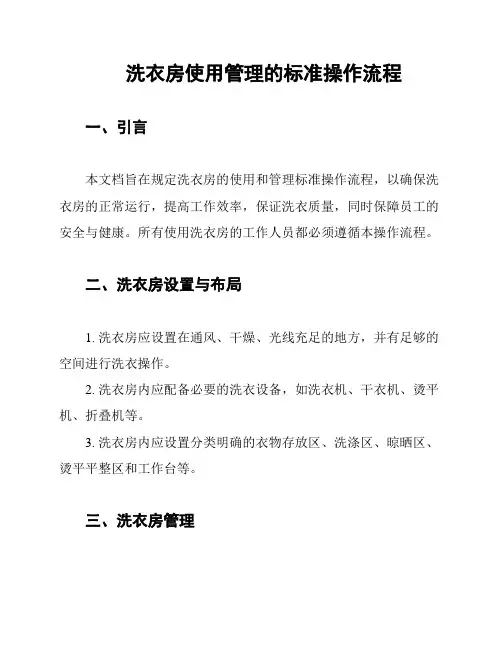 洗衣房使用管理的标准操作流程

一、引言

本文档旨在规定洗衣房的使用和管理标准操作流程，以确保洗衣房的正常运行，提高工作效率，保证洗衣质量，同时保障员工的安全与健康。所有使用洗衣房的工作人员都必须遵循本操作流程。

二、洗衣房设置与布局

1. 洗衣房应设置在通风、干燥、光线充足的地方，并有足够的空间进行洗衣操作。

2. 洗衣房内应配备必要的洗衣设备，如洗衣机、干衣机、烫平机、折叠机等。

3. 洗衣房内应设置分类明确的衣物存放区、洗涤区、晾晒区、烫平平整区和工作台等。

三、洗衣房管理